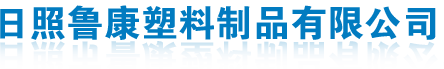 日照鲁康塑料制品有限公司